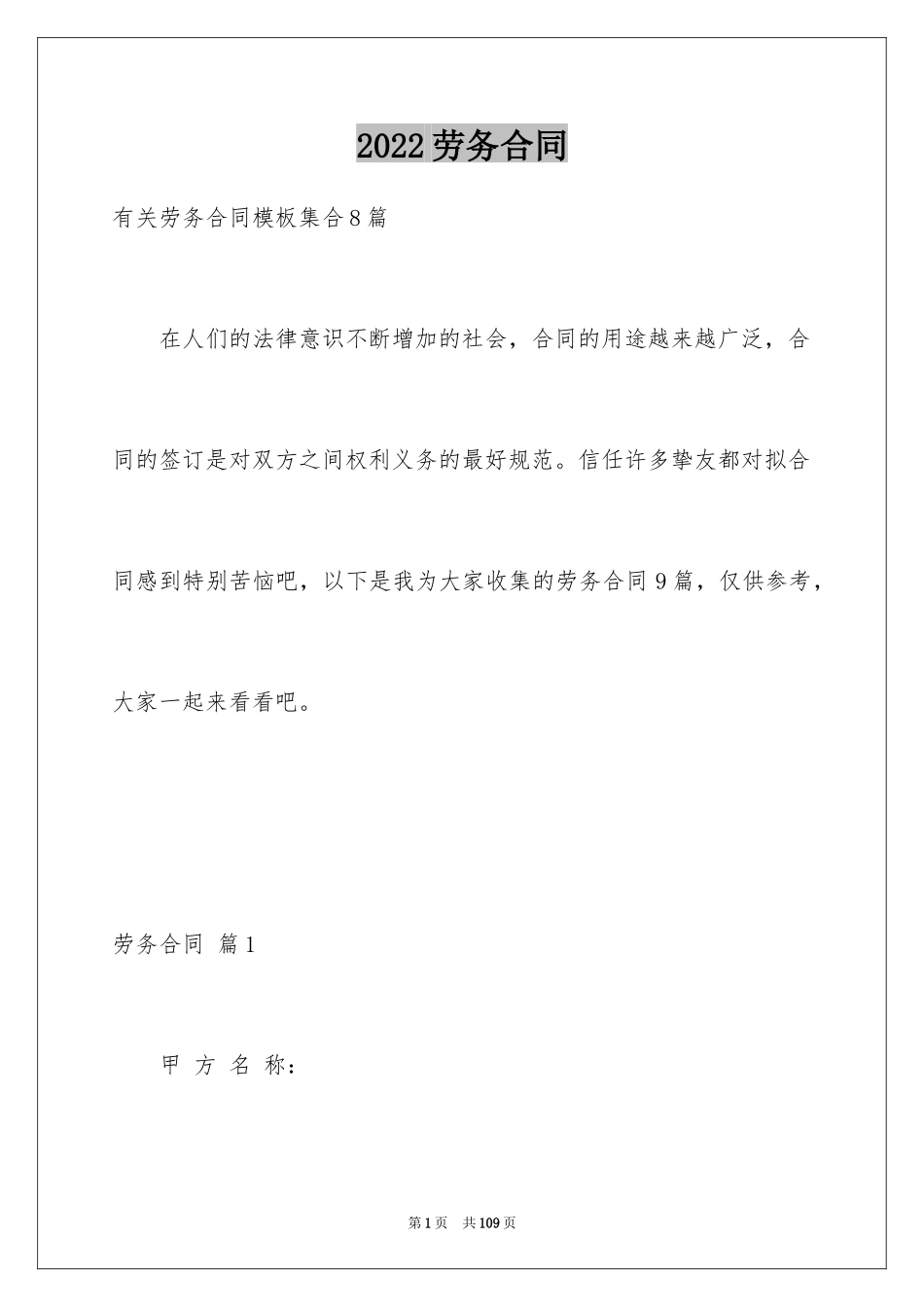 2022劳务合同

有关劳务合同模板集合8篇

在人们的法律意识不断增加的社会，合同的用途越来越广泛，合同的签订是对双方之间权利义务的最好规范。信任许多挚友都对拟合同感到特别苦恼吧，以下是我为大家收集的劳务合同9篇，仅供参考，大家一起来看看吧。

劳务合同 篇1

甲 方 名 称：

第1页 共109页